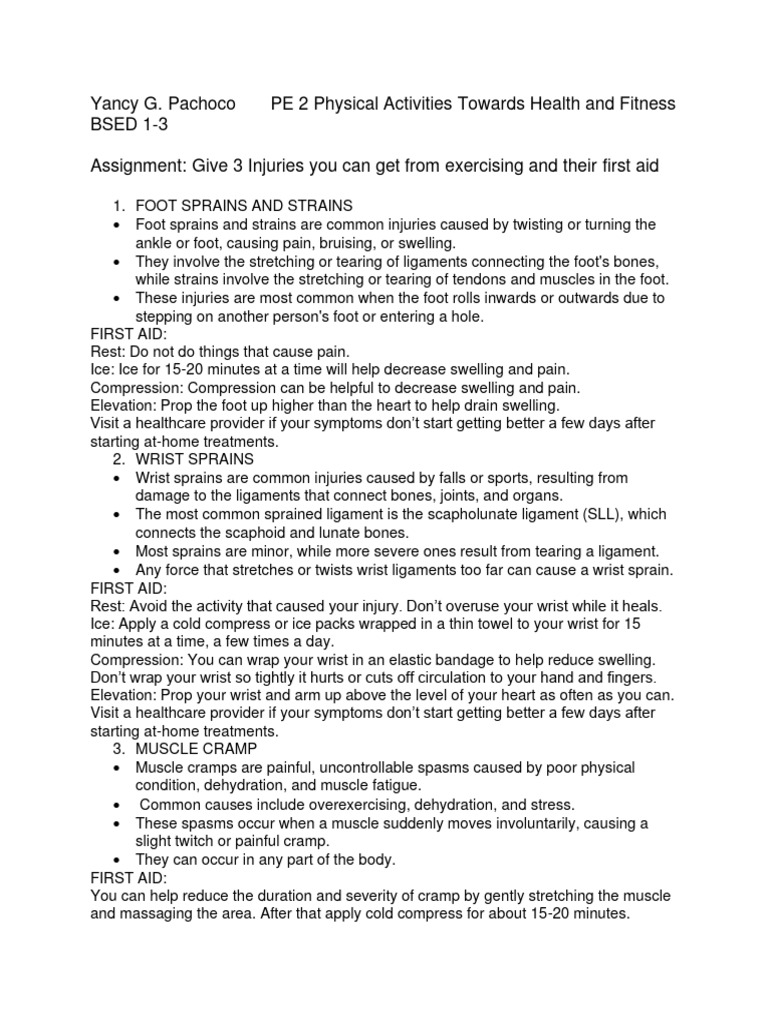 Yancy G. Pachoco PE 2 Physical Activities Towards Health and Fitness
BSED 1-3

Assignment: Give 3 Injuries you can get from exercising and their first aid

1. FOOT SPRAINS AND STRAINS
• Foot sprains and strains are common injuries caused by twisting or turning the ankle or foot, causing pain, bruising, or swelling.
• They involve the stretching or tearing of ligaments connecting the foot's bones, while strains involve the stretching or tearing of tendons and muscles in the foot.
• These injuries are most common when the foot rolls inwards or outwards due to stepping on another person's foot or entering a hole.
FIRST AID:
Rest: Do not do things that cause pain.
Ice: Ice for 15-20 minutes at a time will help decrease swelling and pain.
Compression: Compression can be helpful to decrease swelling and pain.
Elevation: Prop the foot up higher than the heart to help drain swelling.
Visit a healthcare provider if your symptoms don't start getting better a few days after starting at-home treatments.
2. WRIST SPRAINS
• Wrist sprains are common injuries caused by falls or sports, resulting from damage to the ligaments that connect bones, joints, and organs.
• The most common sprained ligament is the scapholunate ligament (SLL), which connects the scaphoid and lunate bones.
• Most sprains are minor, while more severe ones result from tearing a ligament.
• Any force that stretches or twists wrist ligaments too far can cause a wrist sprain.
FIRST AID:
Rest: Avoid the activity that caused your injury. Don't overuse your wrist while it heals.
Ice: Apply a cold compress or ice packs wrapped in a thin towel to your wrist for 15 minutes at a time, a few times a day.
Compression: You can wrap your wrist in an elastic bandage to help reduce swelling. Don't wrap your wrist so tightly it hurts or cuts off circulation to your hand and fingers.
Elevation: Prop your wrist and arm up above the level of your heart as often as you can.
Visit a healthcare provider if your symptoms don't start getting better a few days after starting at-home treatments.
3. MUSCLE CRAMP
• Muscle cramps are painful, uncontrollable spasms caused by poor physical condition, dehydration, and muscle fatigue.
• Common causes include overexercising, dehydration, and stress.
• These spasms occur when a muscle suddenly moves involuntarily, causing a slight twitch or painful cramp.
• They can occur in any part of the body.
FIRST AID:
You can help reduce the duration and severity of cramp by gently stretching the muscle and massaging the area. After that apply cold compress for about 15-20 minutes.